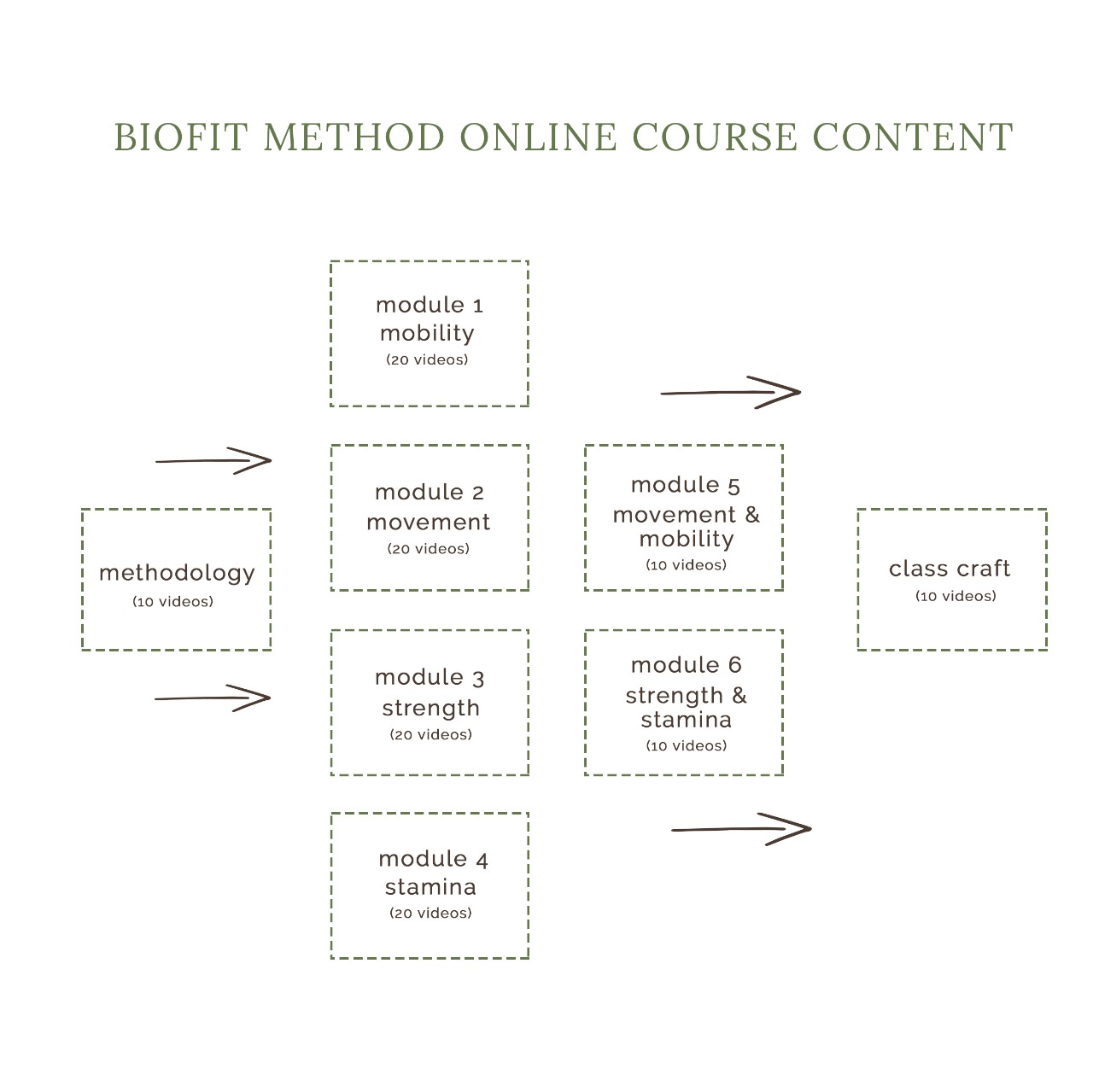 BIOFIT METHOD ONLINE COURSE CONTENT

methodology
(10 videos)

module 1
mobility
(20 videos)

module 2
movement
(20 videos)

module 3
strength
(20 videos)

module 4
stamina
(20 videos)

module 5
movement & mobility
(10 videos)

module 6
strength & stamina
(10 videos)

class craft
(10 videos)